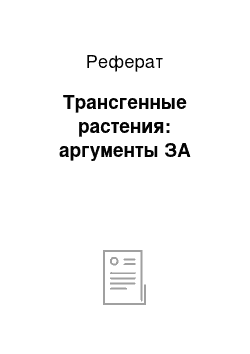 Реферат

Трансгенные растения: аргументы ЗА